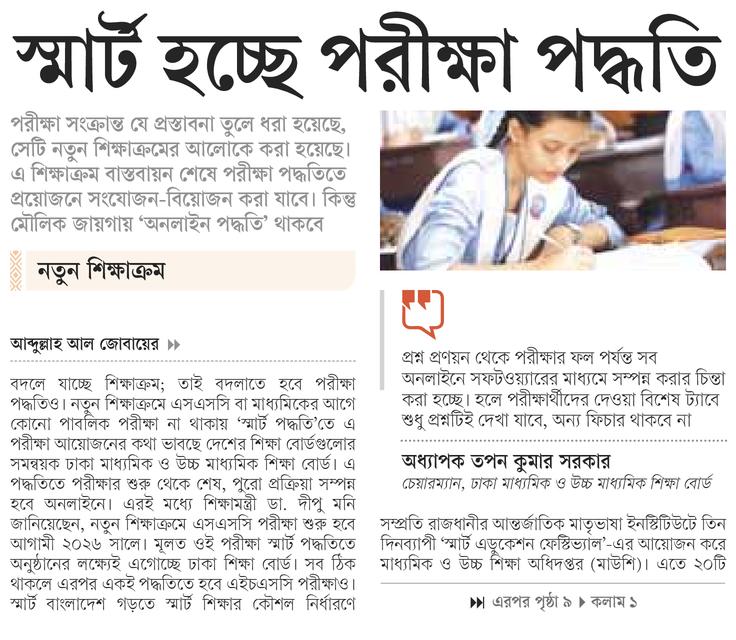 স্মার্ট হচ্ছে পরীক্ষা পদ্ধতি

পরীক্ষা সংক্রান্ত যে প্রস্তাবনা তুলে ধরা হয়েছে, সেটি নতুন শিক্ষাক্রমের আলোকে করা হয়েছে। এ শিক্ষাক্রম বাস্তবায়ন শেষে পরীক্ষা পদ্ধতিতে প্রয়োজনে সংযোজন-বিয়োজন করা যাবে। কিন্তু মৌলিক জায়গায় 'অনলাইন পদ্ধতি' থাকবে

নতুন শিক্ষাক্রম

আব্দুল্লাহ আল জোবায়ের

বদলে যাচ্ছে শিক্ষাক্রম; তাই বদলাতে হবে পরীক্ষা পদ্ধতিও। নতুন শিক্ষাক্রমে এসএসসি বা মাধ্যমিকের আগে কোনো পাবলিক পরীক্ষা না থাকায় 'স্মার্ট পদ্ধতি'তে এ পরীক্ষা আয়োজনের কথা ভাবছে দেশের শিক্ষা বোর্ডগুলোর সমন্বয়ক ঢাকা মাধ্যমিক ও উচ্চ মাধ্যমিক শিক্ষা বোর্ড। এ পদ্ধতিতে পরীক্ষার শুরু থেকে শেষ, পুরো প্রক্রিয়া সম্পন্ন হবে অনলাইনে। এরই মধ্যে শিক্ষামন্ত্রী ডা. দীপু মনি জানিয়েছেন, নতুন শিক্ষাক্রমে এসএসসি পরীক্ষা শুরু হবে আগামী ২০২৬ সালে। মূলত ওই পরীক্ষা স্মার্ট পদ্ধতিতে অনুষ্ঠানের লক্ষ্যেই এগোচ্ছে ঢাকা শিক্ষা বোর্ড। সব ঠিক থাকলে এরপর একই পদ্ধতিতে হবে এইচএসসি পরীক্ষাও। স্মার্ট বাংলাদেশ গড়তে স্মার্ট শিক্ষার কৌশল নির্ধারণে

প্রশ্ন প্রণয়ন থেকে পরীক্ষার ফল পর্যন্ত সব অনলাইনে সফটওয়্যারের মাধ্যমে সম্পন্ন করার চিন্তা করা হচ্ছে। হলে পরীক্ষার্থীদের দেওয়া বিশেষ ট্যাবে শুধু প্রশ্নটিই দেখা যাবে, অন্য ফিচার থাকবে না

অধ্যাপক তপন কুমার সরকার
চেয়ারম্যান, ঢাকা মাধ্যমিক ও উচ্চ মাধ্যমিক শিক্ষা বোর্ড

সম্প্রতি রাজধানীর আন্তর্জাতিক মাতৃভাষা ইনস্টিটিউটে তিন দিনব্যাপী 'স্মার্ট এডুকেশন ফেস্টিভ্যাল'-এর আয়োজন করে মাধ্যমিক ও উচ্চ শিক্ষা অধিদপ্তর (মাউশি)। এতে ২০টি

এরপর পৃষ্ঠা ৯ কলাম ১